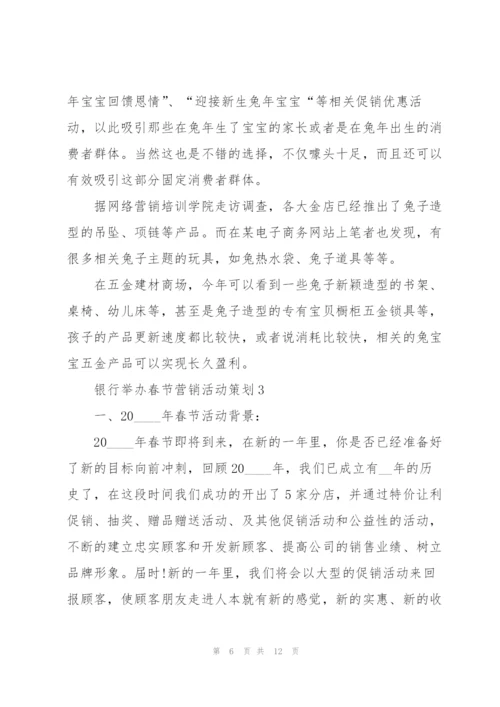 年宝宝回馈恩情”、“迎接新生兔年宝宝“等相关促销优惠活动，以此吸引那些在兔年生了宝宝的家长或者是在兔年出生的消费者群体。当然这也是不错的选择，不仅噱头十足，而且还可以有效吸引这部分固定消费者群体。

据网络营销培训学院走访调查，各大金店已经推出了兔子造型的吊坠、项链等产品。而在某电子商务网站上笔者也发现，有很多相关兔子主题的玩具，如兔热水袋、兔子道具等等。

在五金建材商场，今年可以看到一些兔子新颖造型的书架、桌椅、幼儿床等，甚至是兔子造型的专有宝贝橱柜五金锁具等，孩子的产品更新速度都比较快，或者说消耗比较快，相关的兔宝宝五金产品可以实现长久盈利。

银行举办春节营销活动策划3

一、20____年春节活动背景：

20____年春节即将到来，在新的一年里，你是否已经准备好了新的目标向前冲刺，回顾20____年，我们已成立有__年的历史了，在这段时间我们成功的开出了5家分店，并通过特价让利促销、抽奖、赠品赠送活动、及其他促销活动和公益性的活动，不断的建立忠实顾客和开发新顾客、提高公司的销售业绩、树立品牌形象。届时!新的一年里，我们将会以大型的促销活动来回报顾客，使顾客朋友走进人本就有新的感觉，新的实惠、新的收

第 6 页 共 12 页